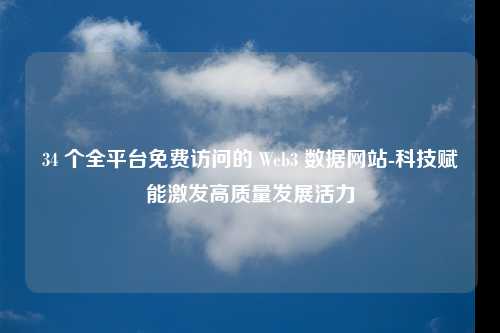 34 个全平台免费访问的 Web3 数据网站-科技赋能激发高质量发展活力